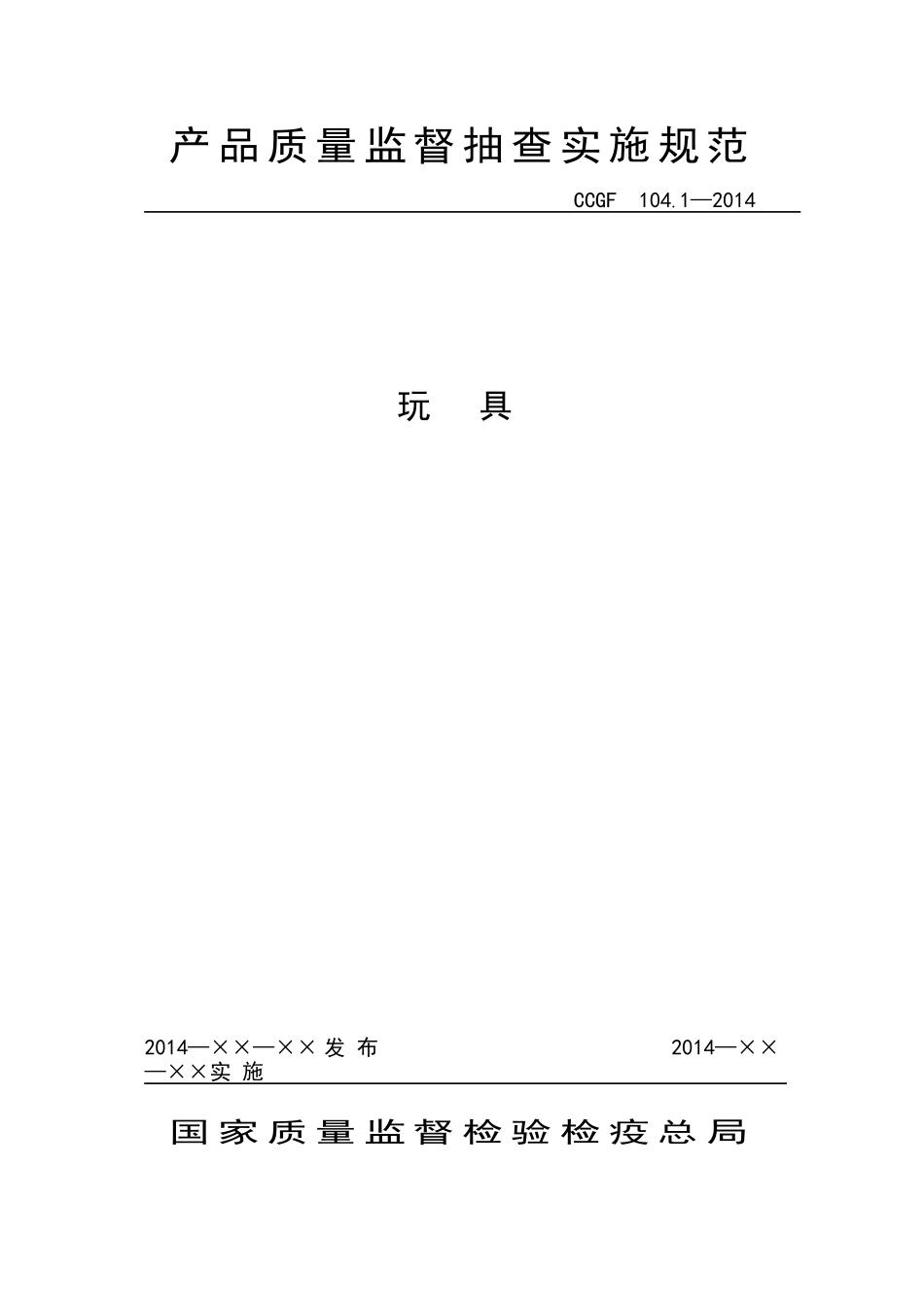 产品质量监督抽查实施规范

CCGF 104.1—2014

玩 具

2014—××—×× 发 布 2014—××—××实 施

国家质量监督检验检疫总局